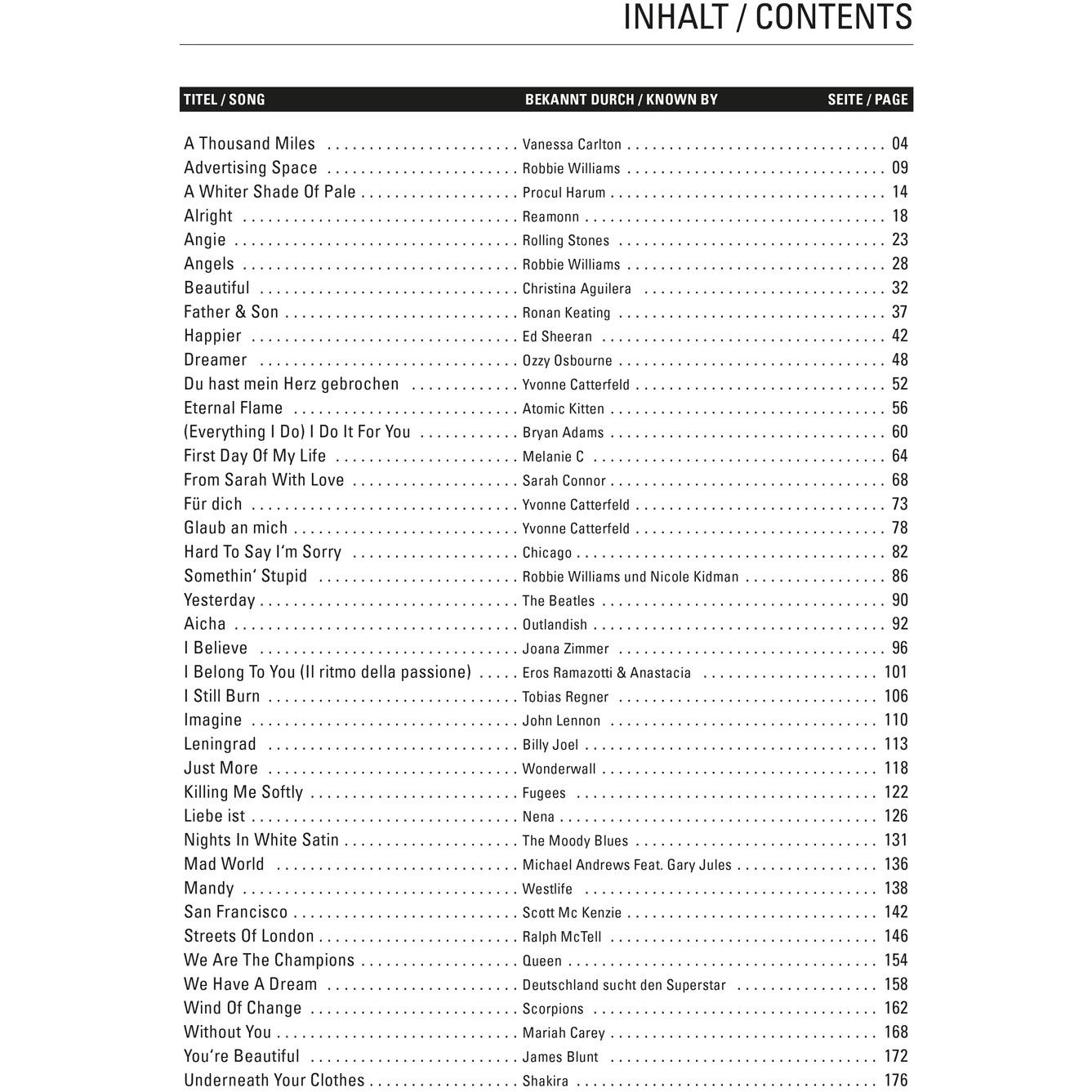 INHALT / CONTENTS

| TITEL / SONG | BEKANNT DURCH / KNOWN BY | SEITE / PAGE |
|---|---|---|
| A Thousand Miles | Vanessa Carlton | 04 |
| Advertising Space | Robbie Williams | 09 |
| A Whiter Shade Of Pale | Procul Harum | 14 |
| Alright | Reamonn | 18 |
| Angie | Rolling Stones | 23 |
| Angels | Robbie Williams | 28 |
| Beautiful | Christina Aguilera | 32 |
| Father & Son | Ronan Keating | 37 |
| Happier | Ed Sheeran | 42 |
| Dreamer | Ozzy Osbourne | 48 |
| Du hast mein Herz gebrochen | Yvonne Catterfeld | 52 |
| Eternal Flame | Atomic Kitten | 56 |
| (Everything I Do) I Do It For You | Bryan Adams | 60 |
| First Day Of My Life | Melanie C | 64 |
| From Sarah With Love | Sarah Connor | 68 |
| Für dich | Yvonne Catterfeld | 73 |
| Glaub an mich | Yvonne Catterfeld | 78 |
| Hard To Say I'm Sorry | Chicago | 82 |
| Somethin' Stupid | Robbie Williams und Nicole Kidman | 86 |
| Yesterday | The Beatles | 90 |
| Aicha | Outlandish | 92 |
| I Believe | Joana Zimmer | 96 |
| I Belong To You (Il ritmo della passione) | Eros Ramazotti & Anastacia | 101 |
| I Still Burn | Tobias Regner | 106 |
| Imagine | John Lennon | 110 |
| Leningrad | Billy Joel | 113 |
| Just More | Wonderwall | 118 |
| Killing Me Softly | Fugees | 122 |
| Liebe ist | Nena | 126 |
| Nights In White Satin | The Moody Blues | 131 |
| Mad World | Michael Andrews Feat. Gary Jules | 136 |
| Mandy | Westlife | 138 |
| San Francisco | Scott Mc Kenzie | 142 |
| Streets Of London | Ralph McTell | 146 |
| We Are The Champions | Queen | 154 |
| We Have A Dream | Deutschland sucht den Superstar | 158 |
| Wind Of Change | Scorpions | 162 |
| Without You | Mariah Carey | 168 |
| You're Beautiful | James Blunt | 172 |
| Underneath Your Clothes | Shakira | 176 |